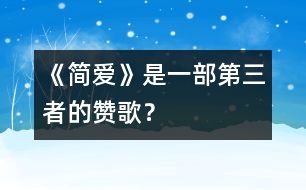 《简爱》是一部第三者的赞歌？